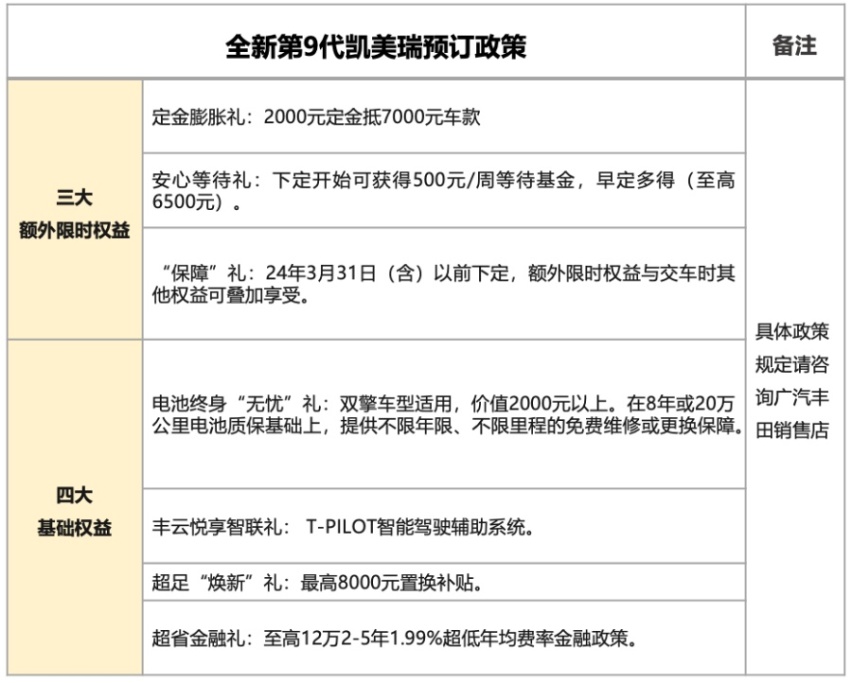 | 全新第9代凯美瑞预订政策 | | 备注 |
|---|---|---|
| 三大 额外限时权益 | 定金膨胀礼：2000元定金抵7000元车款 | 具体政策规定请咨询广汽丰田销售店 |
| | 安心等待礼：下定开始可获得500元/周等待基金，早定多得（至高6500元）。 | |
| | “保障”礼：24年3月31日（含）以前下定，额外限时权益与交车时其他权益可叠加享受。 | |
| 四大 基础权益 | 电池终身“无忧”礼：双擎车型适用，价值2000元以上。在8年或20万公里电池质保基础上，提供不限年限、不限里程的免费维修或更换保障。 | |
| | 丰云悦享智联礼： T-PILOT智能驾驶辅助系统。 | |
| | 超足“焕新”礼：最高8000元置换补贴。 | |
| | 超省金融礼：至高12万2-5年1.99%超低年均费率金融政策。 | |